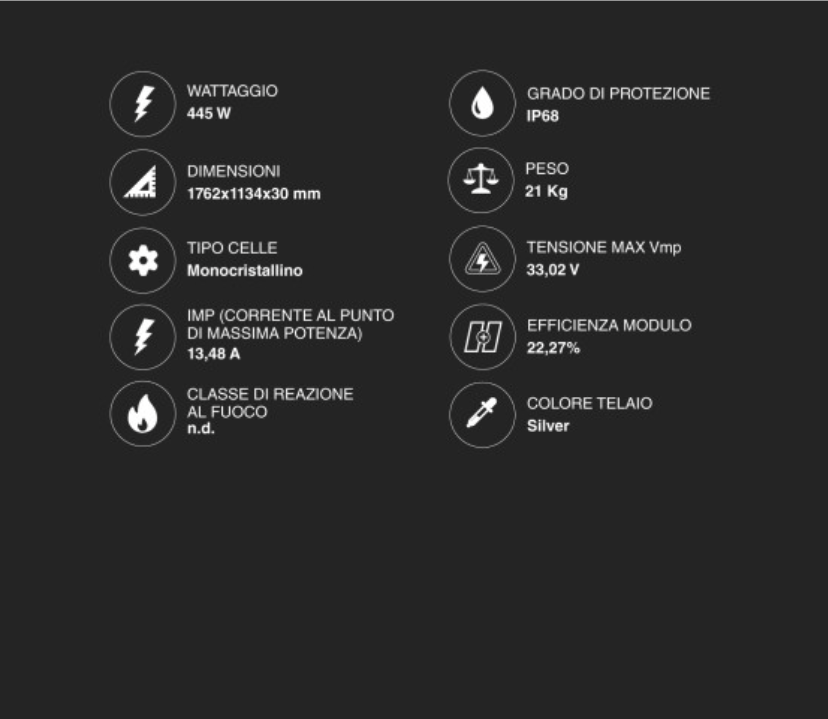 WATTAGGIO
445 W

DIMENSIONI
1762x1134x30 mm

TIPO CELLE
Monocristallino

IMP (CORRENTE AL PUNTO DI MASSIMA POTENZA)
13,48 A

CLASSE DI REAZIONE AL FUOCO
n.d.

GRADO DI PROTEZIONE
IP68

PESO
21 Kg

TENSIONE MAX Vmp
33,02 V

EFFICIENZA MODULO
22,27%

COLORE TELAIO
Silver